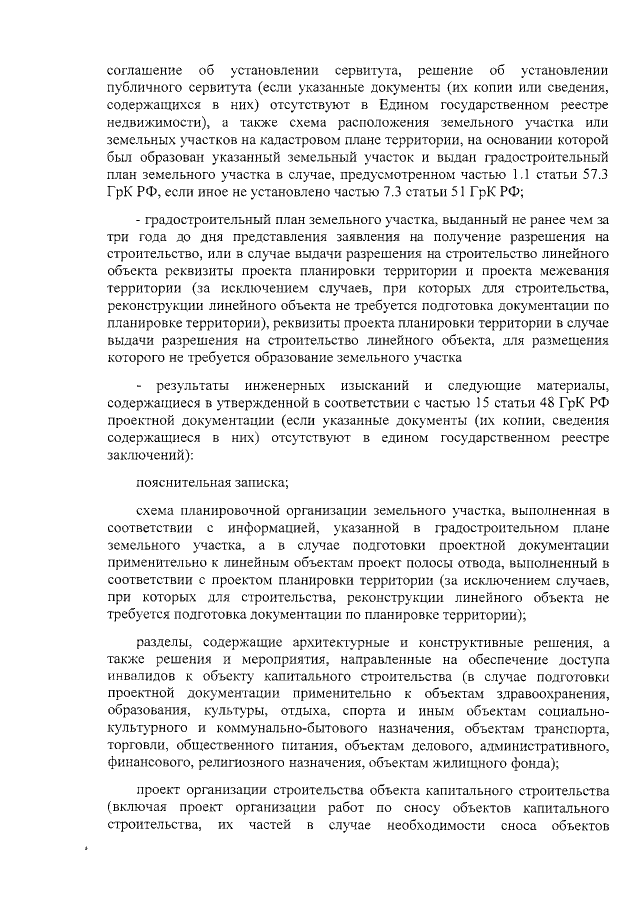 соглашение об установлении сервитута, решение об установлении публичного сервитута (если указанные документы (их копии или сведения, содержащихся в них) отсутствуют в Едином государственном реестре недвижимости), а также схема расположения земельного участка или земельных участков на кадастровом плане территории, на основании которой был образован указанный земельный участок и выдан градостроительный план земельного участка в случае, предусмотренном частью 1.1 статьи 57.3 ГрК РФ, если иное не установлено частью 7.3 статьи 51 ГрК РФ;

- градостроительный план земельного участка, выданный не ранее чем за три года до дня представления заявления на получение разрешения на строительство, или в случае выдачи разрешения на строительство линейного объекта реквизиты проекта планировки территории и проекта межевания территории (за исключением случаев, при которых для строительства, реконструкции линейного объекта не требуется подготовка документации по планировке территории), реквизиты проекта планировки территории в случае выдачи разрешения на строительство линейного объекта, для размещения которого не требуется образование земельного участка

- результаты инженерных изысканий и следующие материалы, содержащиеся в утвержденной в соответствии с частью 15 статьи 48 ГрК РФ проектной документации (если указанные документы (их копии, сведения содержащиеся в них) отсутствуют в едином государственном реестре заключений):

пояснительная записка;

схема планировочной организации земельного участка, выполненная в соответствии с информацией, указанной в градостроительном плане земельного участка, а в случае подготовки проектной документации применительно к линейным объектам проект полосы отвода, выполненный в соответствии с проектом планировки территории (за исключением случаев, при которых для строительства, реконструкции линейного объекта не требуется подготовка документации по планировке территории);

разделы, содержащие архитектурные и конструктивные решения, а также решения и мероприятия, направленные на обеспечение доступа инвалидов к объекту капитального строительства (в случае подготовки проектной документации применительно к объектам здравоохранения, образования, культуры, отдыха, спорта и иным объектам социально-культурного и коммунально-бытового назначения, объектам транспорта, торговли, общественного питания, объектам делового, административного, финансового, религиозного назначения, объектам жилищного фонда);

проект организации строительства объекта капитального строительства (включая проект организации работ по сносу объектов капитального строительства, их частей в случае необходимости сноса объектов